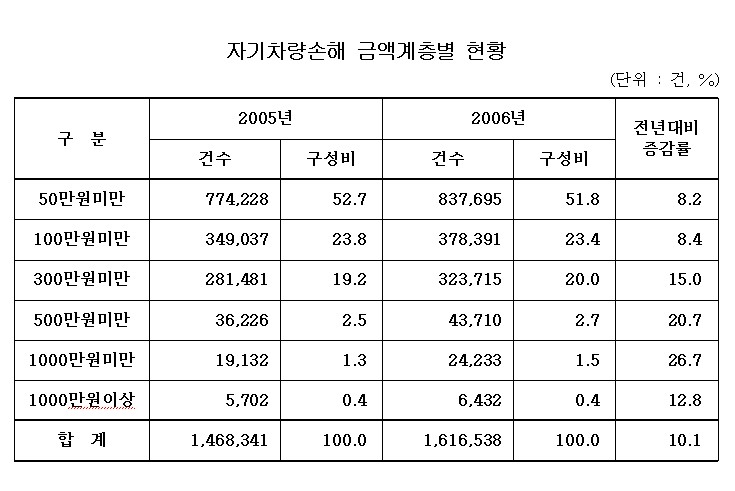 자기차량손해 금액계층별 현황

(단위 : 건, %)

| 구 분 | 2005년 건수 | 2005년 구성비 | 2006년 건수 | 2006년 구성비 | 전년대비 증감률 |
|---|---|---|---|---|---|
| 50만원미만 | 774,228 | 52.7 | 837,695 | 51.8 | 8.2 |
| 100만원미만 | 349,037 | 23.8 | 378,391 | 23.4 | 8.4 |
| 300만원미만 | 281,481 | 19.2 | 323,715 | 20.0 | 15.0 |
| 500만원미만 | 36,226 | 2.5 | 43,710 | 2.7 | 20.7 |
| 1000만원미만 | 19,132 | 1.3 | 24,233 | 1.5 | 26.7 |
| 1000만원이상 | 5,702 | 0.4 | 6,432 | 0.4 | 12.8 |
| 합 계 | 1,468,341 | 100.0 | 1,616,538 | 100.0 | 10.1 |